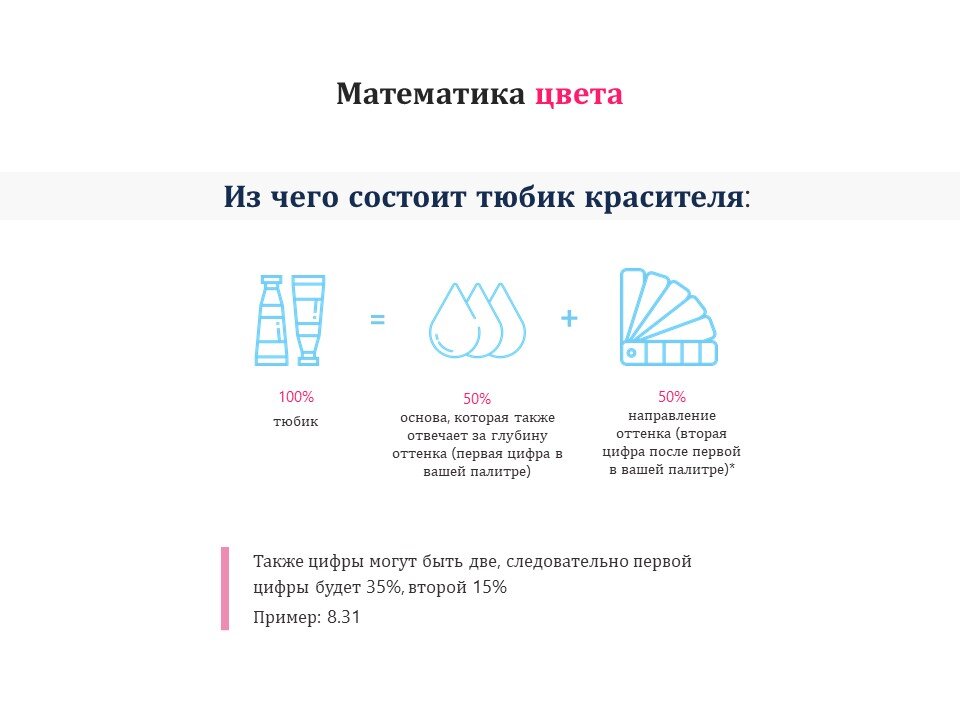 Математика цвета

Из чего состоит тюбик красителя:

=

+

100%
тюбик

50%
основа, которая также отвечает за глубину оттенка (первая цифра в вашей палитре)

50%
направление оттенка (вторая цифра после первой в вашей палитре)*

Также цифры могут быть две, следовательно первой цифры будет 35%, второй 15%

Пример: 8.31